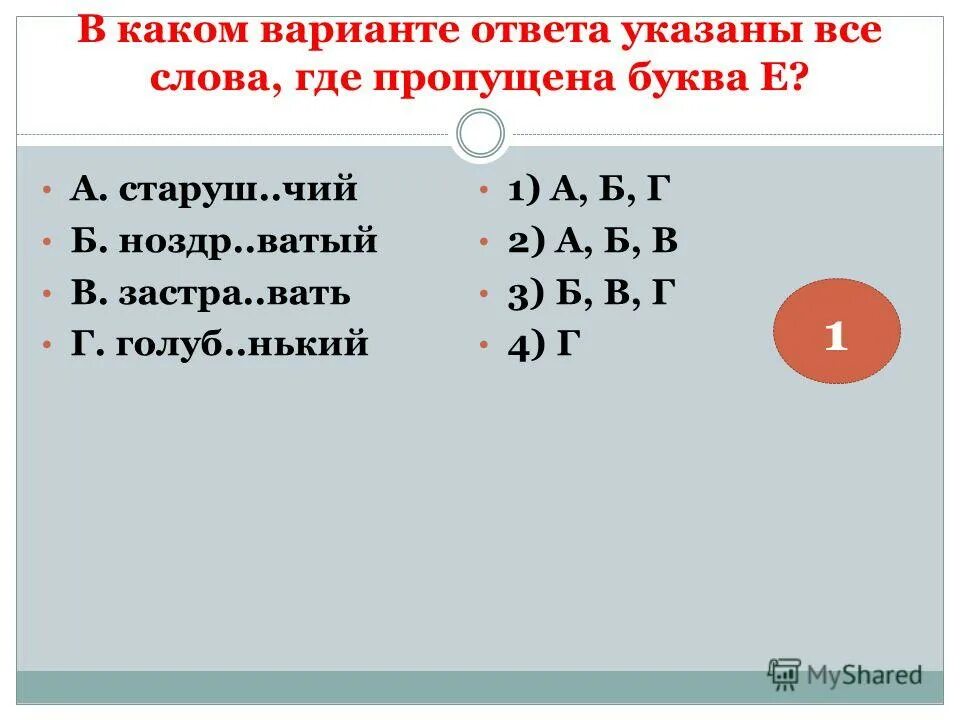 В каком варианте ответа указаны все слова, где пропущена буква Е?

А. старуш..чий
Б. ноздр..ватый
В. застра..вать
Г. голуб..нький

1) А, Б, Г
2) А, Б, В
3) Б, В, Г
4) Г

1

MyShared